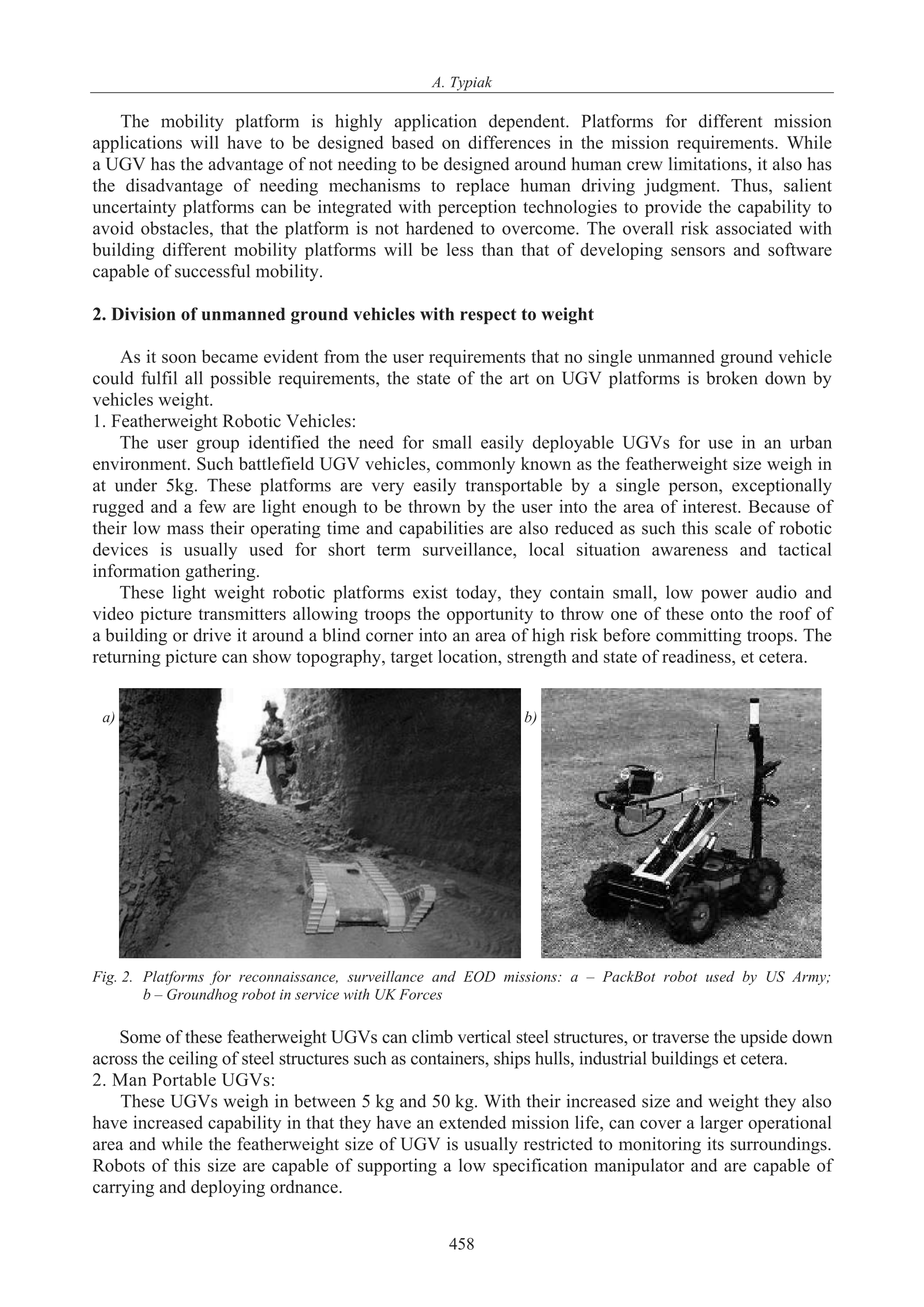 A. Typiak

The mobility platform is highly application dependent. Platforms for different mission applications will have to be designed based on differences in the mission requirements. While a UGV has the advantage of not needing to be designed around human crew limitations, it also has the disadvantage of needing mechanisms to replace human driving judgment. Thus, salient uncertainty platforms can be integrated with perception technologies to provide the capability to avoid obstacles, that the platform is not hardened to overcome. The overall risk associated with building different mobility platforms will be less than that of developing sensors and software capable of successful mobility.

2. Division of unmanned ground vehicles with respect to weight

As it soon became evident from the user requirements that no single unmanned ground vehicle could fulfil all possible requirements, the state of the art on UGV platforms is broken down by vehicles weight.
1. Featherweight Robotic Vehicles:
The user group identified the need for small easily deployable UGVs for use in an urban environment. Such battlefield UGV vehicles, commonly known as the featherweight size weigh in at under 5kg. These platforms are very easily transportable by a single person, exceptionally rugged and a few are light enough to be thrown by the user into the area of interest. Because of their low mass their operating time and capabilities are also reduced as such this scale of robotic devices is usually used for short term surveillance, local situation awareness and tactical information gathering.
These light weight robotic platforms exist today, they contain small, low power audio and video picture transmitters allowing troops the opportunity to throw one of these onto the roof of a building or drive it around a blind corner into an area of high risk before committing troops. The returning picture can show topography, target location, strength and state of readiness, et cetera.

a)

b)

Fig. 2. Platforms for reconnaissance, surveillance and EOD missions: a – PackBot robot used by US Army; b – Groundhog robot in service with UK Forces

Some of these featherweight UGVs can climb vertical steel structures, or traverse the upside down across the ceiling of steel structures such as containers, ships hulls, industrial buildings et cetera.
2. Man Portable UGVs:
These UGVs weigh in between 5 kg and 50 kg. With their increased size and weight they also have increased capability in that they have an extended mission life, can cover a larger operational area and while the featherweight size of UGV is usually restricted to monitoring its surroundings. Robots of this size are capable of supporting a low specification manipulator and are capable of carrying and deploying ordnance.

458